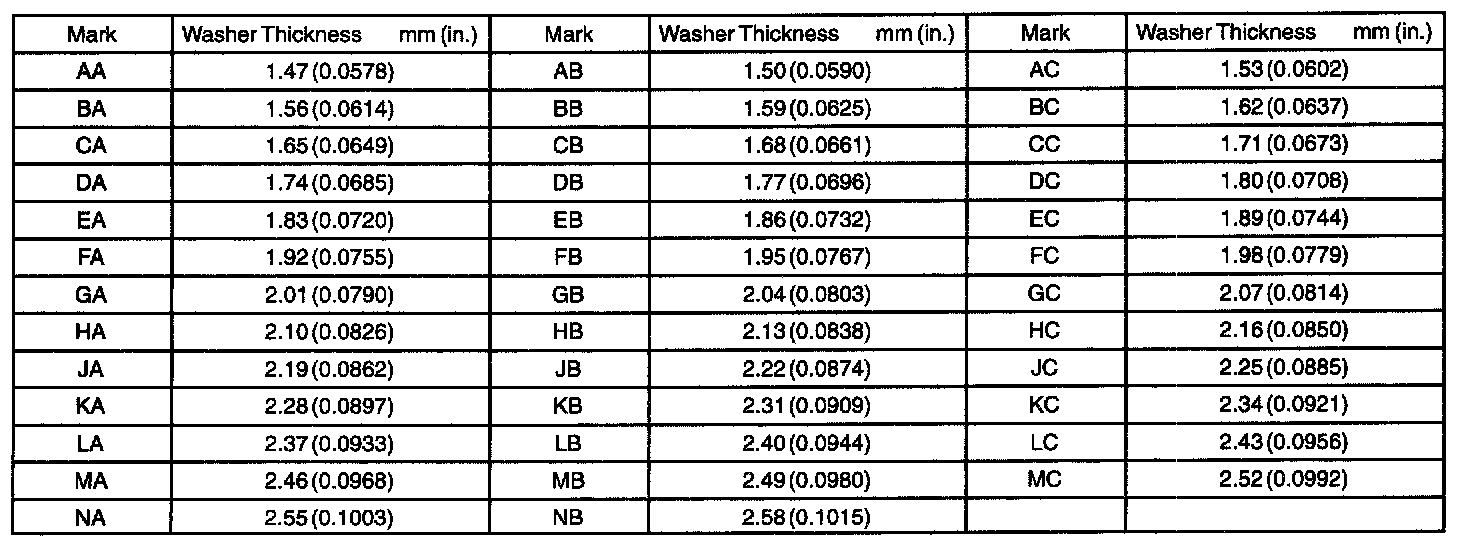 | Mark | Washer Thickness mm (in.) | Mark | Washer Thickness mm (in.) | Mark | Washer Thickness mm (in.) |
|---|---|---|---|---|---|
| AA | 1.47 (0.0578) | AB | 1.50 (0.0590) | AC | 1.53 (0.0602) |
| BA | 1.56 (0.0614) | BB | 1.59 (0.0625) | BC | 1.62 (0.0637) |
| CA | 1.65 (0.0649) | CB | 1.68 (0.0661) | CC | 1.71 (0.0673) |
| DA | 1.74 (0.0685) | DB | 1.77 (0.0696) | DC | 1.80 (0.0708) |
| EA | 1.83 (0.0720) | EB | 1.86 (0.0732) | EC | 1.89 (0.0744) |
| FA | 1.92 (0.0755) | FB | 1.95 (0.0767) | FC | 1.98 (0.0779) |
| GA | 2.01 (0.0790) | GB | 2.04 (0.0803) | GC | 2.07 (0.0814) |
| HA | 2.10 (0.0826) | HB | 2.13 (0.0838) | HC | 2.16 (0.0850) |
| JA | 2.19 (0.0862) | JB | 2.22 (0.0874) | JC | 2.25 (0.0885) |
| KA | 2.28 (0.0897) | KB | 2.31 (0.0909) | KC | 2.34 (0.0921) |
| LA | 2.37 (0.0933) | LB | 2.40 (0.0944) | LC | 2.43 (0.0956) |
| MA | 2.46 (0.0968) | MB | 2.49 (0.0980) | MC | 2.52 (0.0992) |
| NA | 2.55 (0.1003) | NB | 2.58 (0.1015) | | |